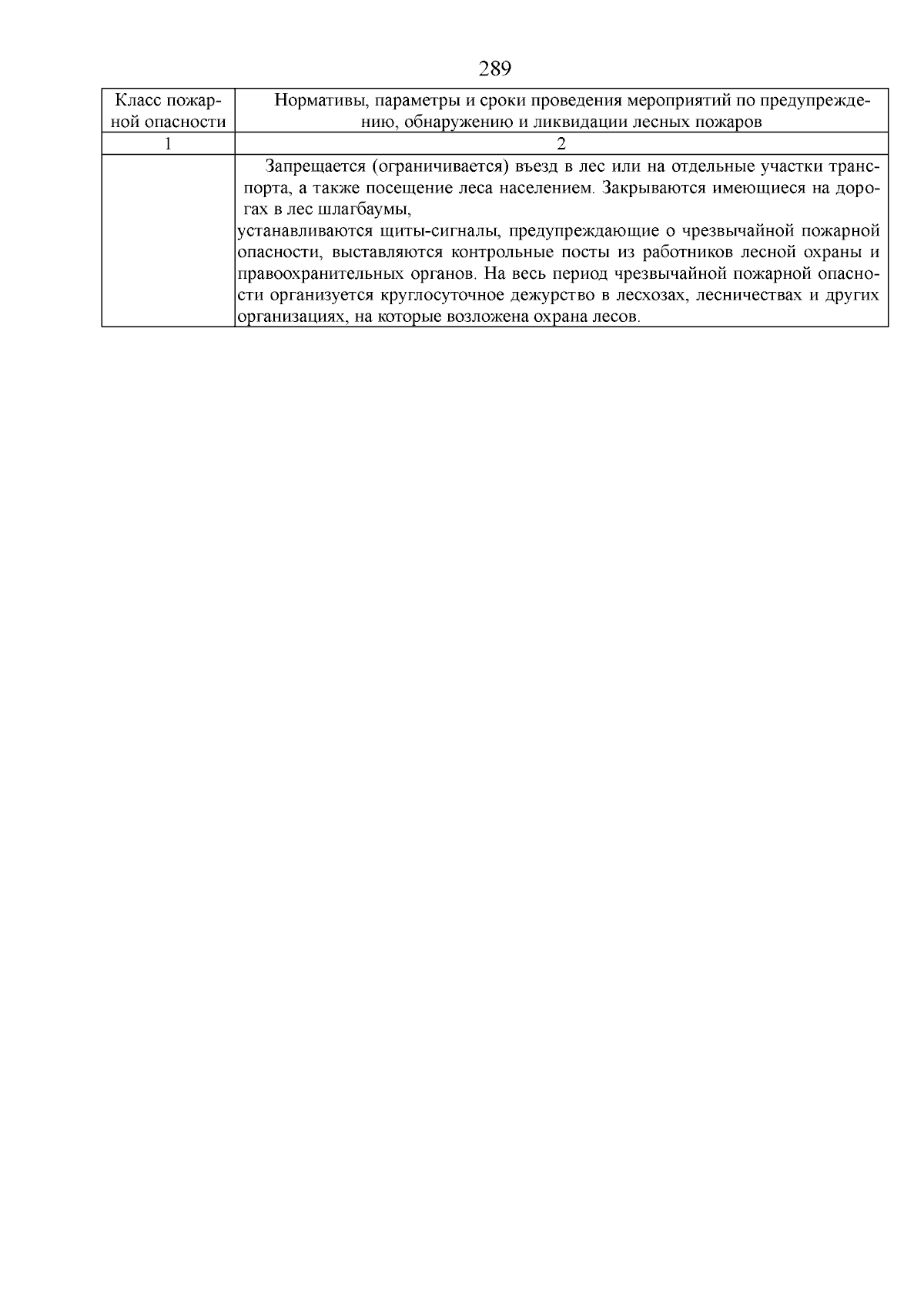 289

| Класс пожарной опасности | Нормативы, параметры и сроки проведения мероприятий по предупреждению, обнаружению и ликвидации лесных пожаров |
|---|---|
| 1 | 2 |
| | Запрещается (ограничивается) въезд в лес или на отдельные участки транспорта, а также посещение леса населением. Закрываются имеющиеся на дорогах в лес шлагбаумы, устанавливаются щиты-сигналы, предупреждающие о чрезвычайной пожарной опасности, выставляются контрольные посты из работников лесной охраны и правоохранительных органов. На весь период чрезвычайной пожарной опасности организуется круглосуточное дежурство в лесхозах, лесничествах и других организациях, на которые возложена охрана лесов. |